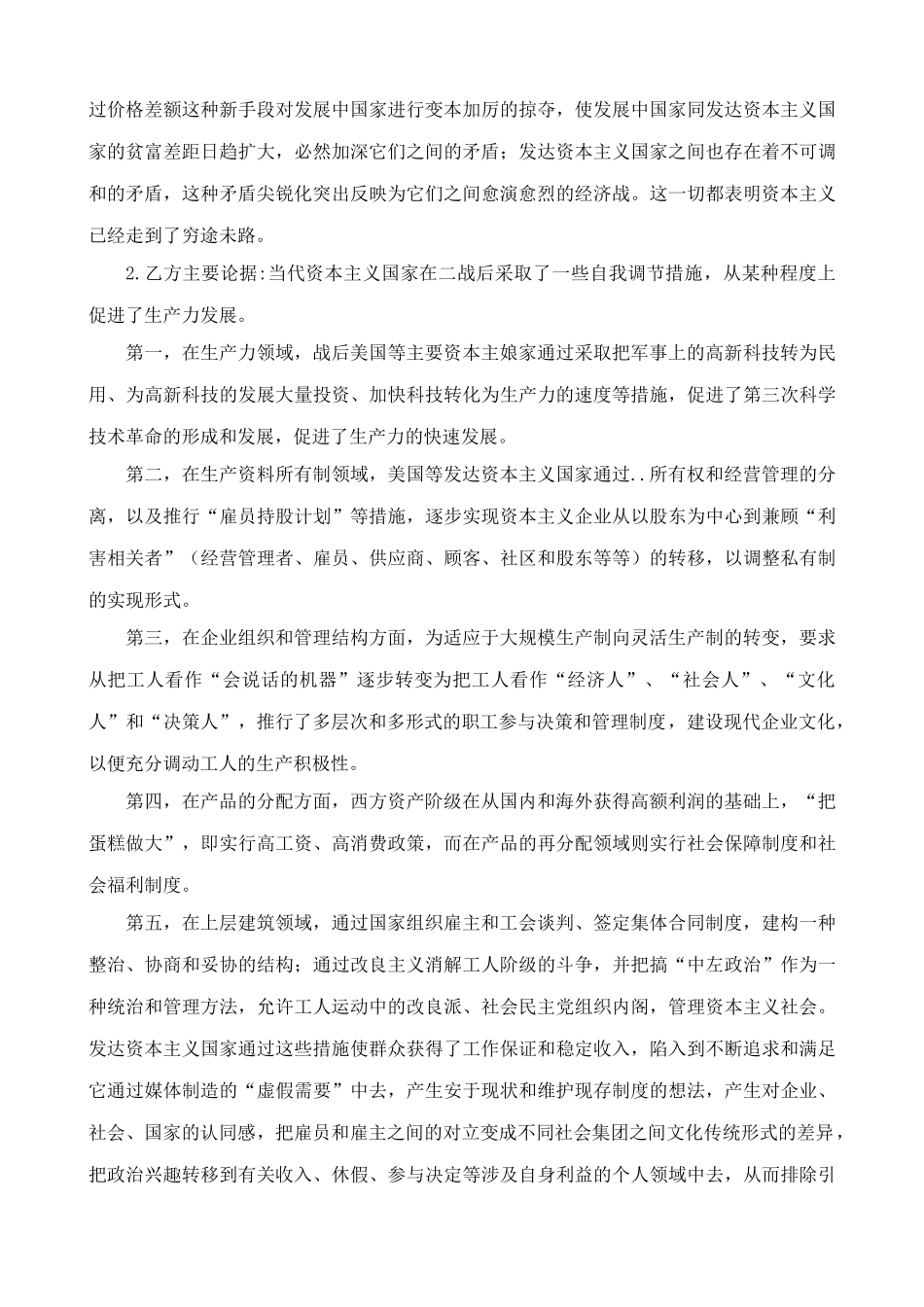 过价格差额这种新手段对发展中国家进行变本加厉的掠夺，使发展中国家同发达资本主义国家的贫富差距日趋扩大，必然加深它们之间的矛盾；发达资本主义国家之间也存在着不可调和的矛盾，这种矛盾尖锐化突出反映为它们之间愈演愈烈的经济战。这一切都表明资本主义已经走到了穷途末路。

2.乙方主要论据:当代资本主义国家在二战后采取了一些自我调节措施，从某种程度上促进了生产力发展。

第一，在生产力领域，战后美国等主要资本主娘家通过采取把军事上的高新科技转为民用、为高新科技的发展大量投资、加快科技转化为生产力的速度等措施，促进了第三次科学技术革命的形成和发展，促进了生产力的快速发展。

第二，在生产资料所有制领域，美国等发达资本主义国家通过..所有权和经营管理的分离，以及推行“雇员持股计划”等措施，逐步实现资本主义企业从以股东为中心到兼顾“利害相关者”（经营管理者、雇员、供应商、顾客、社区和股东等等）的转移，以调整私有制的实现形式。

第三，在企业组织和管理结构方面，为适应于大规模生产制向灵活生产制的转变，要求从把工人看作“会说话的机器”逐步转变为把工人看作“经济人”、“社会人”、“文化人”和“决策人”，推行了多层次和多形式的职工参与决策和管理制度，建设现代企业文化，以便充分调动工人的生产积极性。

第四，在产品的分配方面，西方资产阶级在从国内和海外获得高额利润的基础上，“把蛋糕做大”，即实行高工资、高消费政策，而在产品的再分配领域则实行社会保障制度和社会福利制度。

第五，在上层建筑领域，通过国家组织雇主和工会谈判、签定集体合同制度，建构一种整治、协商和妥协的结构；通过改良主义消解工人阶级的斗争，并把搞“中左政治”作为一种统治和管理方法，允许工人运动中的改良派、社会民主党组织内阁，管理资本主义社会。发达资本主义国家通过这些措施使群众获得了工作保证和稳定收入，陷入到不断追求和满足它通过媒体制造的“虚假需要”中去，产生安于现状和维护现存制度的想法，产生对企业、社会、国家的认同感，把雇员和雇主之间的对立变成不同社会集团之间文化传统形式的差异，把政治兴趣转移到有关收入、休假、参与决定等涉及自身利益的个人领域中去，从而排除引